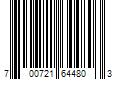 7 00721 64480 3